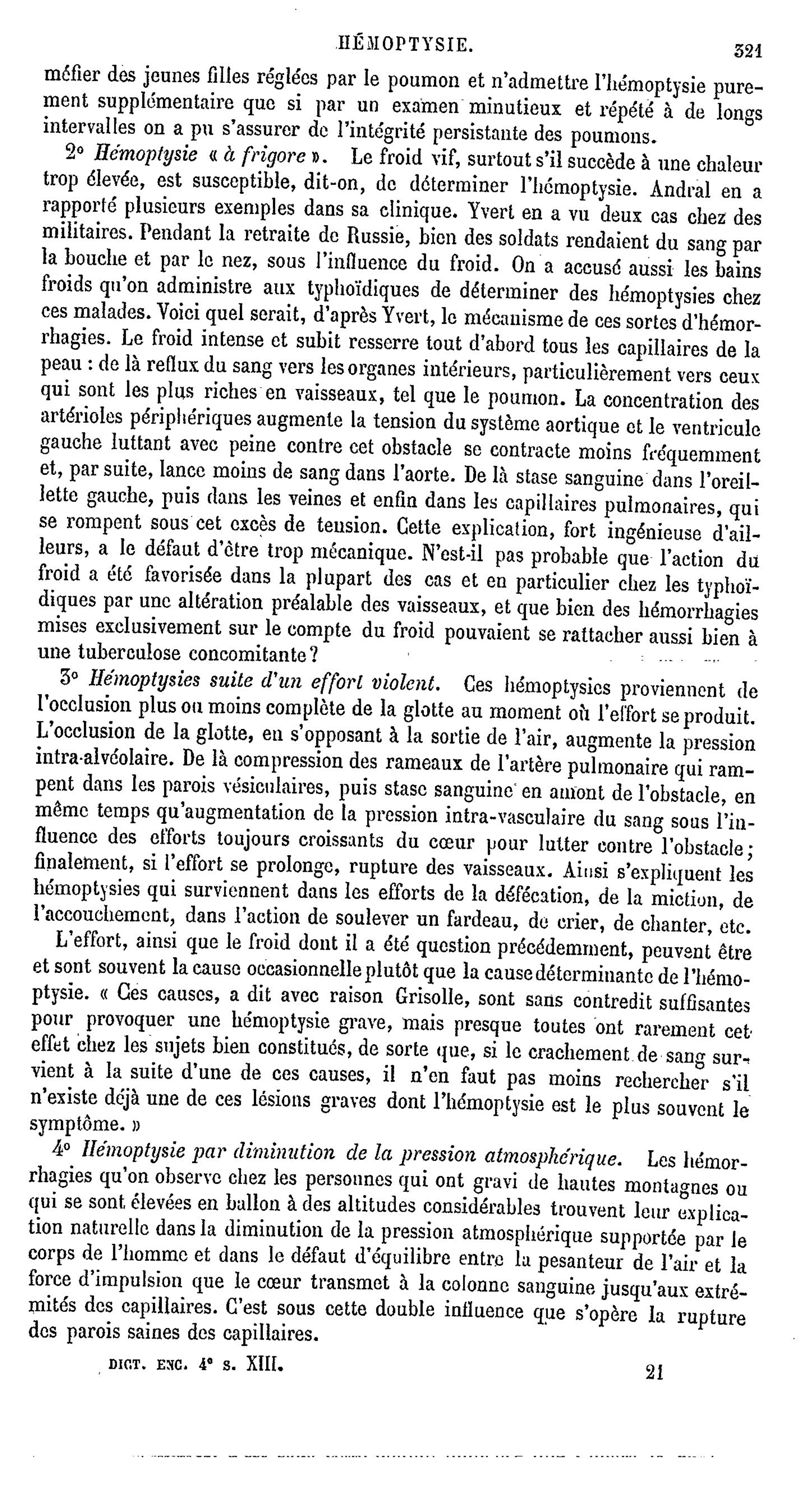 HÉMOPTYSIE. 321

méfier des jeunes filles réglées par le poumon et n'admettre l'hémoptysie purement supplémentaire que si par un examen minutieux et répété à de longs intervalles on a pu s'assurer de l'intégrité persistante des poumons.

2° Hémoptysie « à frigore ». Le froid vif, surtout s'il succède à une chaleur trop élevée, est susceptible, dit-on, de déterminer l'hémoptysie. Andral en a rapporté plusieurs exemples dans sa clinique. Yvert en a vu deux cas chez des militaires. Pendant la retraite de Russie, bien des soldats rendaient du sang par la bouche et par le nez, sous l'influence du froid. On a accusé aussi les bains froids qu'on administre aux typhoïdiques de déterminer des hémoptysies chez ces malades. Voici quel serait, d'après Yvert, le mécanisme de ces sortes d'hémorrhagies. Le froid intense et subit resserre tout d'abord tous les capillaires de la peau : de là reflux du sang vers les organes intérieurs, particulièrement vers ceux qui sont les plus riches en vaisseaux, tel que le poumon. La concentration des artérioles périphériques augmente la tension du système aortique et le ventricule gauche luttant avec peine contre cet obstacle se contracte moins fréquemment et, par suite, lance moins de sang dans l'aorte. De là stase sanguine dans l'oreillette gauche, puis dans les veines et enfin dans les capillaires pulmonaires, qui se rompent sous cet excès de tension. Cette explication, fort ingénieuse d'ailleurs, a le défaut d'être trop mécanique. N'est-il pas probable que l'action du froid a été favorisée dans la plupart des cas et en particulier chez les typhoïdiques par une altération préalable des vaisseaux, et que bien des hémorrhagies mises exclusivement sur le compte du froid pouvaient se rattacher aussi bien à une tuberculose concomitante?

3° Hémoptysies suite d'un effort violent. Ces hémoptysies proviennent de l'occlusion plus ou moins complète de la glotte au moment où l'effort se produit. L'occlusion de la glotte, en s'opposant à la sortie de l'air, augmente la pression intra-alvéolaire. De là compression des rameaux de l'artère pulmonaire qui rampent dans les parois vésiculaires, puis stase sanguine en amont de l'obstacle, en même temps qu'augmentation de la pression intra-vasculaire du sang sous l'influence des efforts toujours croissants du cœur pour lutter contre l'obstacle; finalement, si l'effort se prolonge, rupture des vaisseaux. Ainsi s'expliquent les hémoptysies qui surviennent dans les efforts de la défécation, de la miction, de l'accouchement, dans l'action de soulever un fardeau, de crier, de chanter, etc.

L'effort, ainsi que le froid dont il a été question précédemment, peuvent être et sont souvent la cause occasionnelle plutôt que la cause déterminante de l'hémoptysie. « Ces causes, a dit avec raison Grisolle, sont sans contredit suffisantes pour provoquer une hémoptysie grave, mais presque toutes ont rarement cet effet chez les sujets bien constitués, de sorte que, si le crachement de sang survient à la suite d'une de ces causes, il n'en faut pas moins rechercher s'il n'existe déjà une de ces lésions graves dont l'hémoptysie est le plus souvent le symptôme. »

4° Hémoptysie par diminution de la pression atmosphérique. Les hémorrhagies qu'on observe chez les personnes qui ont gravi de hautes montagnes ou qui se sont élevées en ballon à des altitudes considérables trouvent leur explication naturelle dans la diminution de la pression atmosphérique supportée par le corps de l'homme et dans le défaut d'équilibre entre la pesanteur de l'air et la force d'impulsion que le cœur transmet à la colonne sanguine jusqu'aux extrémités des capillaires. C'est sous cette double influence que s'opère la rupture des parois saines des capillaires.

DICT. ENC. 4e s. XIII. 21